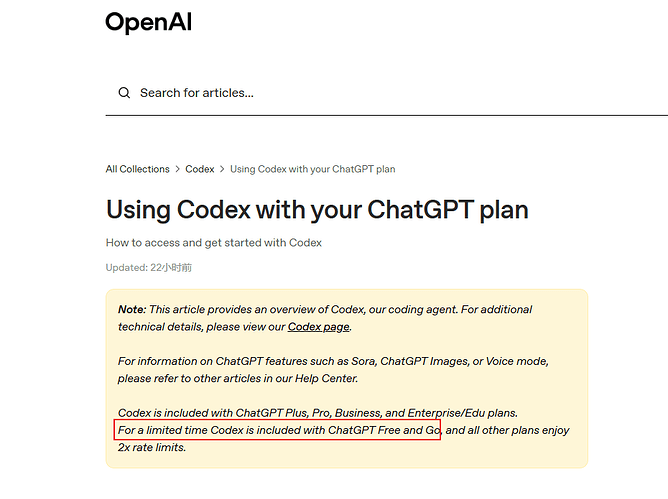 OpenAI

Search for articles...

All Collections > Codex > Using Codex with your ChatGPT plan

Using Codex with your ChatGPT plan

How to access and get started with Codex

Updated: 22小时前

Note: This article provides an overview of Codex, our coding agent. For additional technical details, please view our Codex page.

For information on ChatGPT features such as Sora, ChatGPT Images, or Voice mode, please refer to other articles in our Help Center.

Codex is included with ChatGPT Plus, Pro, Business, and Enterprise/Edu plans. For a limited time Codex is included with ChatGPT Free and Go, and all other plans enjoy 2x rate limits.